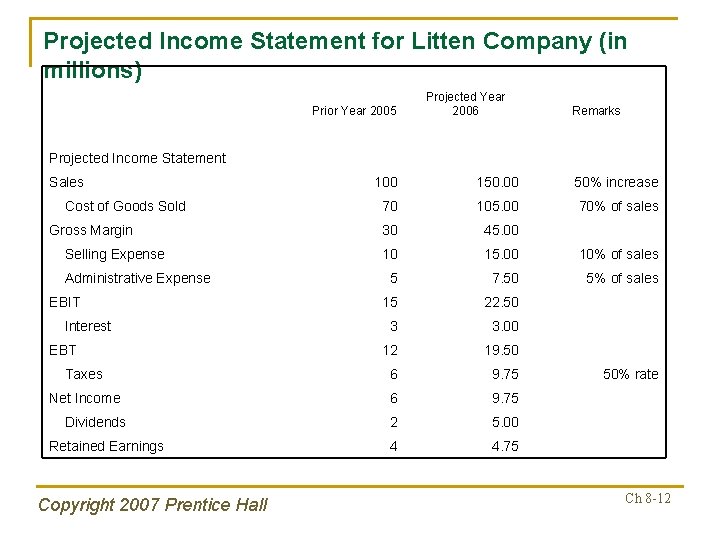 Projected Income Statement for Litten Company (in millions)

| | Prior Year 2005 | Projected Year 2006 | Remarks |
|---|---|---|---|
| Projected Income Statement | | | |
| Sales | 100 | 150.00 | 50% increase |
| Cost of Goods Sold | 70 | 105.00 | 70% of sales |
| Gross Margin | 30 | 45.00 | |
| Selling Expense | 10 | 15.00 | 10% of sales |
| Administrative Expense | 5 | 7.50 | 5% of sales |
| EBIT | 15 | 22.50 | |
| Interest | 3 | 3.00 | |
| EBT | 12 | 19.50 | |
| Taxes | 6 | 9.75 | 50% rate |
| Net Income | 6 | 9.75 | |
| Dividends | 2 | 5.00 | |
| Retained Earnings | 4 | 4.75 | |

Copyright 2007 Prentice Hall

Ch 8-12